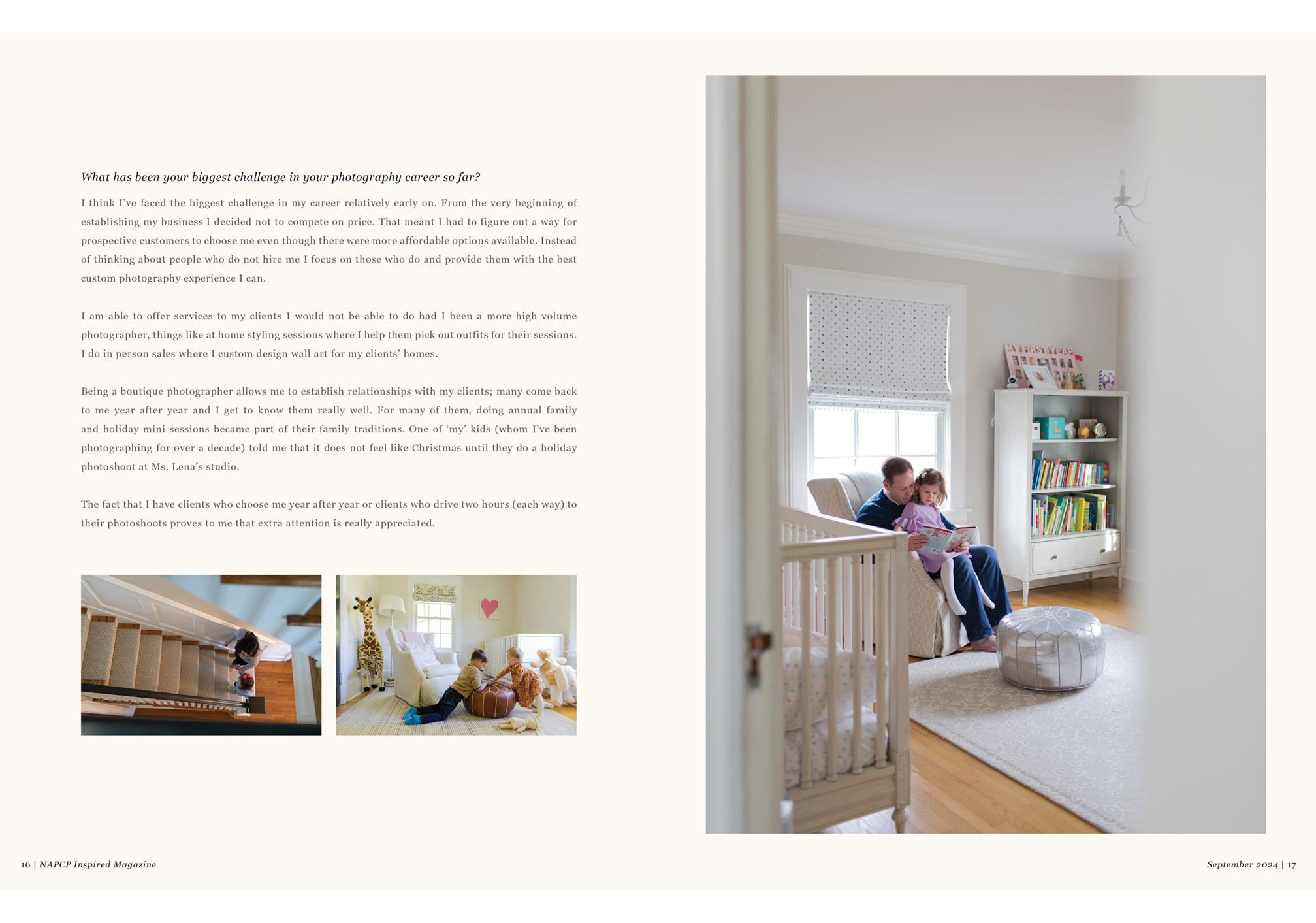 What has been your biggest challenge in your photography career so far?

I think I've faced the biggest challenge in my career relatively early on. From the very beginning of establishing my business I decided not to compete on price. That meant I had to figure out a way for prospective customers to choose me even though there were more affordable options available. Instead of thinking about people who do not hire me I focus on those who do and provide them with the best custom photography experience I can.

I am able to offer services to my clients I would not be able to do had I been a more high volume photographer, things like at home styling sessions where I help them pick out outfits for their sessions. I do in person sales where I custom design wall art for my clients' homes.

Being a boutique photographer allows me to establish relationships with my clients; many come back to me year after year and I get to know them really well. For many of them, doing annual family and holiday mini sessions became part of their family traditions. One of 'my' kids (whom I've been photographing for over a decade) told me that it does not feel like Christmas until they do a holiday photoshoot at Ms. Lena's studio.

The fact that I have clients who choose me year after year or clients who drive two hours (each way) to their photoshoots proves to me that extra attention is really appreciated.

MY FIRST YEAR

16 | NAPCP Inspired Magazine

September 2024 | 17